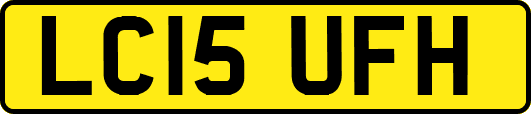 LC15 UFH